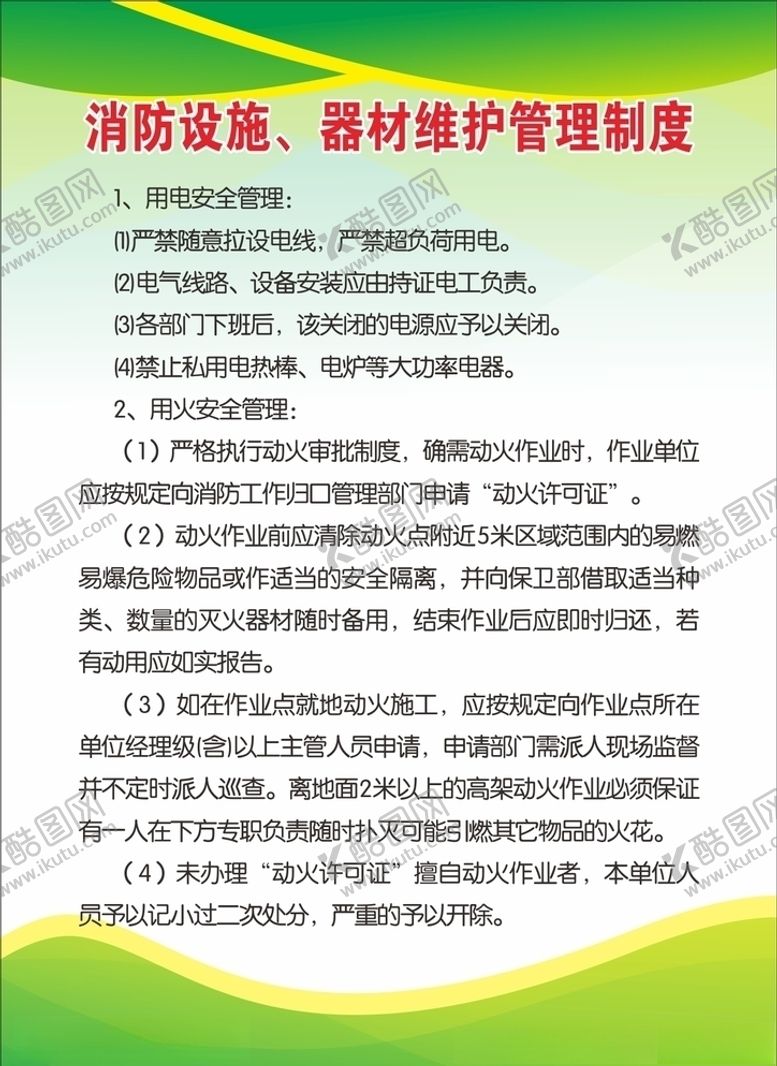 消防设施、器材维护管理制度

1、用电安全管理：

⑴严禁随意拉设电线，严禁超负荷用电。

⑵电气线路、设备安装应由持证电工负责。

⑶各部门下班后，该关闭的电源应予以关闭。

⑷禁止私用电热棒、电炉等大功率电器。

2、用火安全管理：

（1）严格执行动火审批制度，确需动火作业时，作业单位应按规定向消防工作归口管理部门申请“动火许可证”。

（2）动火作业前应清除动火点附近5米区域范围内的易燃易爆危险物品或作适当的安全隔离，并向保卫部借取适当种类、数量的灭火器材随时备用，结束作业后应即时归还，若有动用应如实报告。

（3）如在作业点就地动火施工，应按规定向作业点所在单位经理级(含)以上主管人员申请，申请部门需派人现场监督并不定时派人巡查。离地面2米以上的高架动火作业必须保证有一人在下方专职负责随时扑灭可能引燃其它物品的火花。

（4）未办理“动火许可证”擅自动火作业者，本单位人员予以记小过二次处分，严重的予以开除。

酷图网 www.ikutu.com